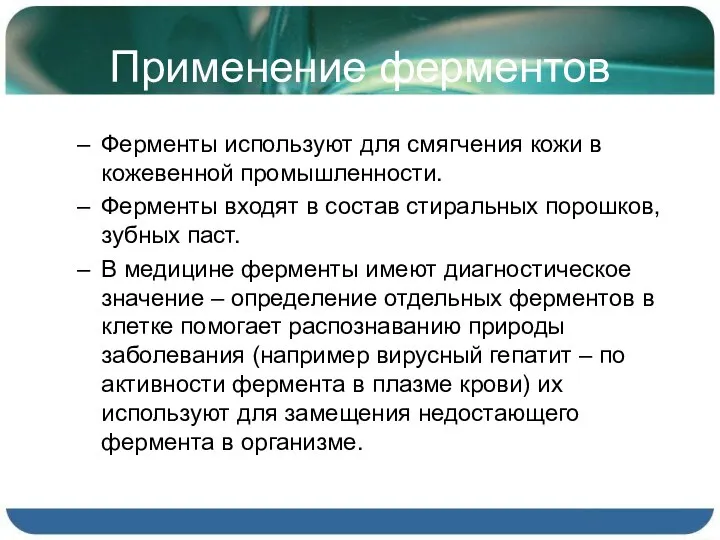 Применение ферментов

– Ферменты используют для смягчения кожи в кожевенной промышленности.

– Ферменты входят в состав стиральных порошков, зубных паст.

– В медицине ферменты имеют диагностическое значение – определение отдельных ферментов в клетке помогает распознаванию природы заболевания (например вирусный гепатит – по активности фермента в плазме крови) их используют для замещения недостающего фермента в организме.